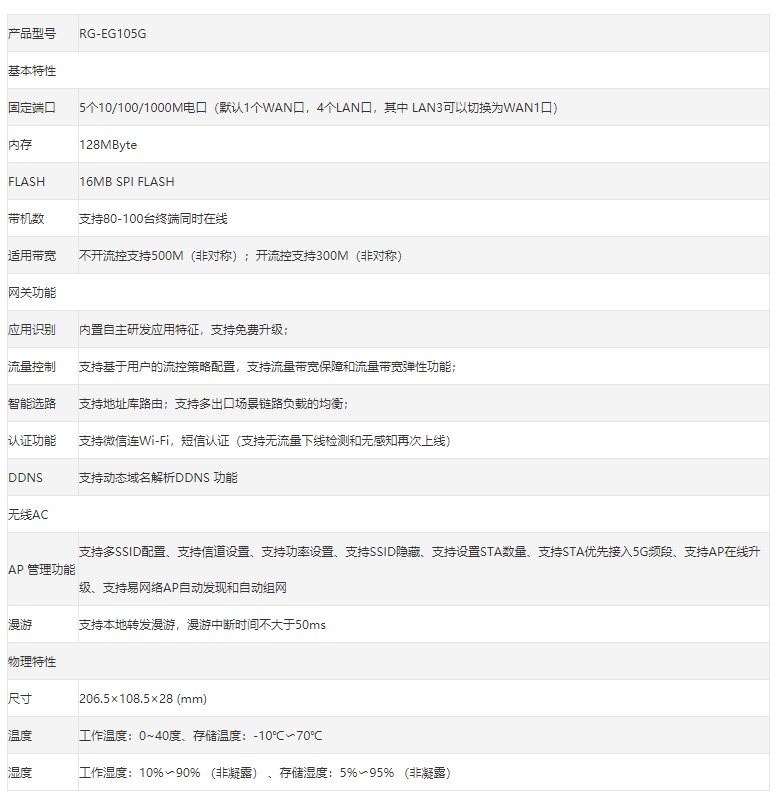 | 产品型号 | RG-EG105G |
|---|---|
| 基本特性 | |
| 固定端口 | 5个10/100/1000M电口（默认1个WAN口，4个LAN口，其中 LAN3可以切换为WAN1口） |
| 内存 | 128MByte |
| FLASH | 16MB SPI FLASH |
| 带机数 | 支持80-100台终端同时在线 |
| 适用带宽 | 不开流控支持500M（非对称）；开流控支持300M（非对称） |
| 网关功能 | |
| 应用识别 | 内置自主研发应用特征，支持免费升级； |
| 流量控制 | 支持基于用户的流控策略配置，支持流量带宽保障和流量带宽弹性功能； |
| 智能选路 | 支持地址库路由；支持多出口场景链路负载的均衡； |
| 认证功能 | 支持微信连Wi-Fi，短信认证（支持无流量下线检测和无感知再次上线） |
| DDNS | 支持动态域名解析DDNS 功能 |
| 无线AC | |
| AP 管理功能 | 支持多SSID配置、支持信道设置、支持功率设置、支持SSID隐藏、支持设置STA数量、支持STA优先接入5G频段、支持AP在线升级、支持易网络AP自动发现和自动组网 |
| 漫游 | 支持本地转发漫游，漫游中断时间不大于50ms |
| 物理特性 | |
| 尺寸 | 206.5×108.5×28 (mm) |
| 温度 | 工作温度：0~40度、存储温度：-10℃~70℃ |
| 湿度 | 工作湿度：10%~90% （非凝露）、存储湿度：5%~95% （非凝露） |